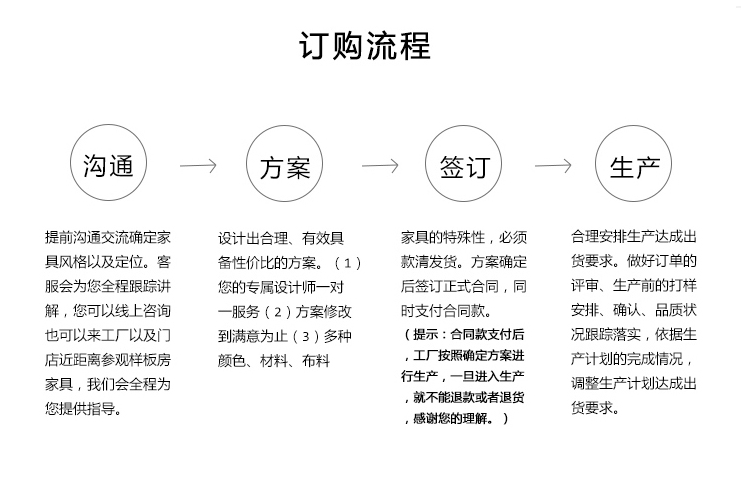 订购流程

沟通

方案

签订

生产

提前沟通交流确定家具风格以及定位。客服会为您全程跟踪讲解，您可以线上咨询也可以来工厂以及门店近距离参观样板房家具，我们会全程为您提供指导。

设计出合理、有效具备性价比的方案。（1）您的专属设计师一对一服务（2）方案修改到满意为止（3）多种颜色、材料、布料

家具的特殊性，必须款清发货。方案确定后签订正式合同，同时支付合同款。
（提示：合同款支付后，工厂按照确定方案进行生产，一旦进入生产，就不能退款或者退货，感谢您的理解。）

合理安排生产达成出货要求。做好订单的评审、生产前的打样安排、确认、品质状况跟踪落实，依据生产计划的完成情况，调整生产计划达成出货要求。